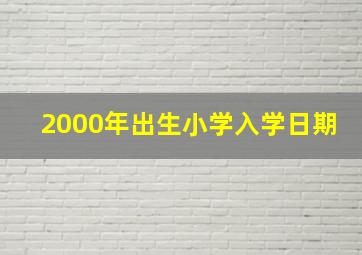 2000年出生小学入学日期